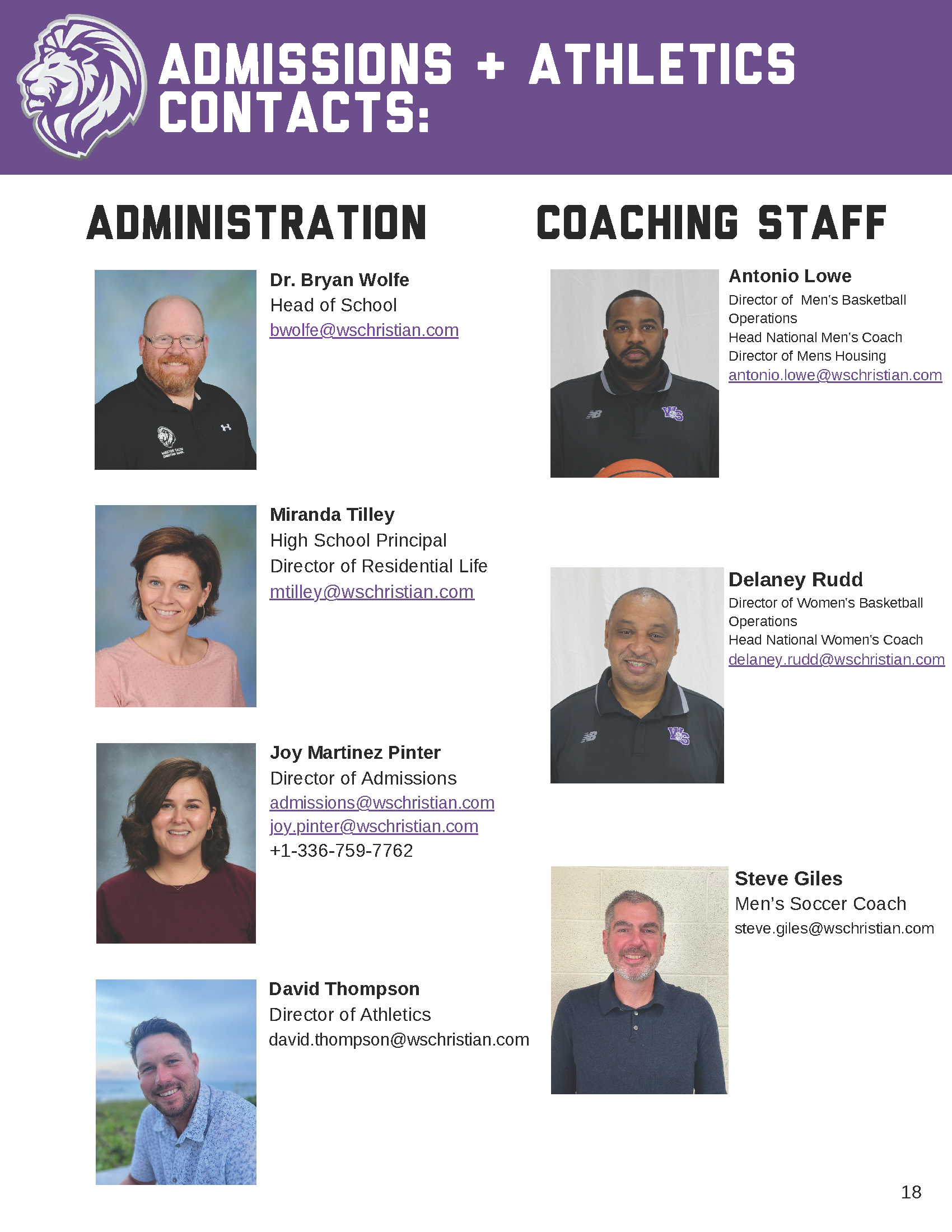 ADMISSIONS + ATHLETICS CONTACTS:

ADMINISTRATION

Dr. Bryan Wolfe
Head of School
bwolfe@wschristian.com

Miranda Tilley
High School Principal
Director of Residential Life
mtilley@wschristian.com

Joy Martinez Pinter
Director of Admissions
admissions@wschristian.com
joy.pinter@wschristian.com
+1-336-759-7762

David Thompson
Director of Athletics
david.thompson@wschristian.com

COACHING STAFF

Antonio Lowe
Director of Men's Basketball Operations
Head National Men's Coach
Director of Mens Housing
antonio.lowe@wschristian.com

Delaney Rudd
Director of Women's Basketball Operations
Head National Women's Coach
delaney.rudd@wschristian.com

Steve Giles
Men's Soccer Coach
steve.giles@wschristian.com

18